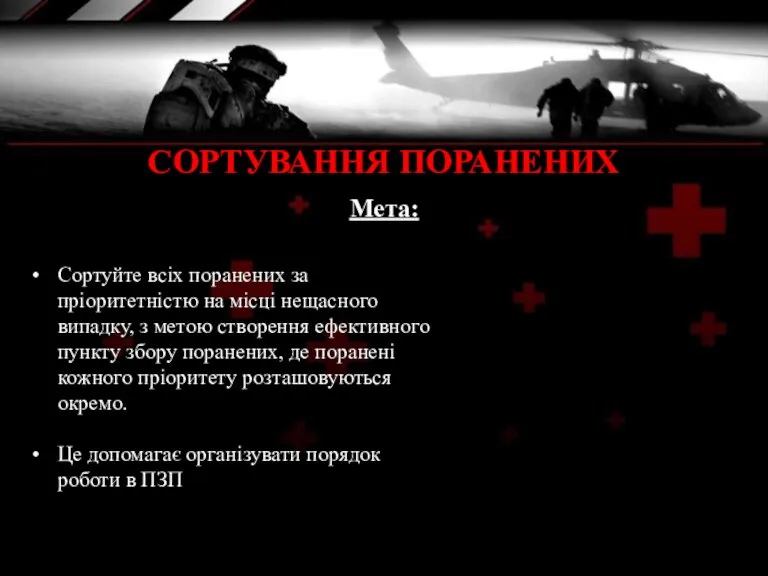 СОРТУВАННЯ ПОРАНЕНИХ

Мета:

• Сортуйте всіх поранених за пріоритетністю на місці нещасного випадку, з метою створення ефективного пункту збору поранених, де поранені кожного пріоритету розташовуються окремо.

• Це допомагає організувати порядок роботи в ПЗП